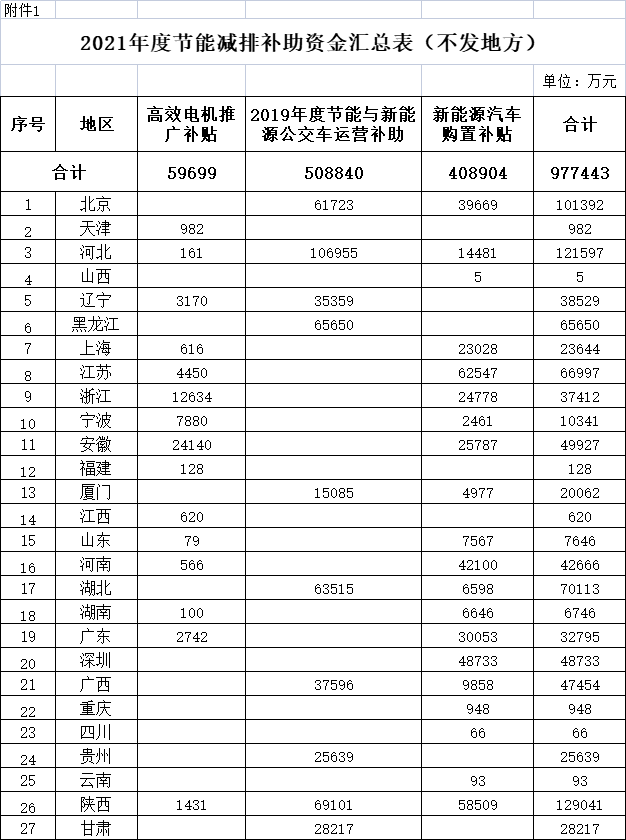 附件1

2021年度节能减排补助资金汇总表（不发地方）

单位：万元

| 序号 | 地区 | 高效电机推广补贴 | 2019年度节能与新能源公交车运营补助 | 新能源汽车购置补贴 | 合计 |
|---|---|---|---|---|---|
| 合计 | | 59699 | 508840 | 408904 | 977443 |
| 1 | 北京 | | 61723 | 39669 | 101392 |
| 2 | 天津 | 982 | | | 982 |
| 3 | 河北 | 161 | 106955 | 14481 | 121597 |
| 4 | 山西 | | | 5 | 5 |
| 5 | 辽宁 | 3170 | 35359 | | 38529 |
| 6 | 黑龙江 | | 65650 | | 65650 |
| 7 | 上海 | 616 | | 23028 | 23644 |
| 8 | 江苏 | 4450 | | 62547 | 66997 |
| 9 | 浙江 | 12634 | | 24778 | 37412 |
| 10 | 宁波 | 7880 | | 2461 | 10341 |
| 11 | 安徽 | 24140 | | 25787 | 49927 |
| 12 | 福建 | 128 | | | 128 |
| 13 | 厦门 | | 15085 | 4977 | 20062 |
| 14 | 江西 | 620 | | | 620 |
| 15 | 山东 | 79 | | 7567 | 7646 |
| 16 | 河南 | 566 | | 42100 | 42666 |
| 17 | 湖北 | | 63515 | 6598 | 70113 |
| 18 | 湖南 | 100 | | 6646 | 6746 |
| 19 | 广东 | 2742 | | 30053 | 32795 |
| 20 | 深圳 | | | 48733 | 48733 |
| 21 | 广西 | | 37596 | 9858 | 47454 |
| 22 | 重庆 | | | 948 | 948 |
| 23 | 四川 | | | 66 | 66 |
| 24 | 贵州 | | 25639 | | 25639 |
| 25 | 云南 | | | 93 | 93 |
| 26 | 陕西 | 1431 | 69101 | 58509 | 129041 |
| 27 | 甘肃 | | 28217 | | 28217 |